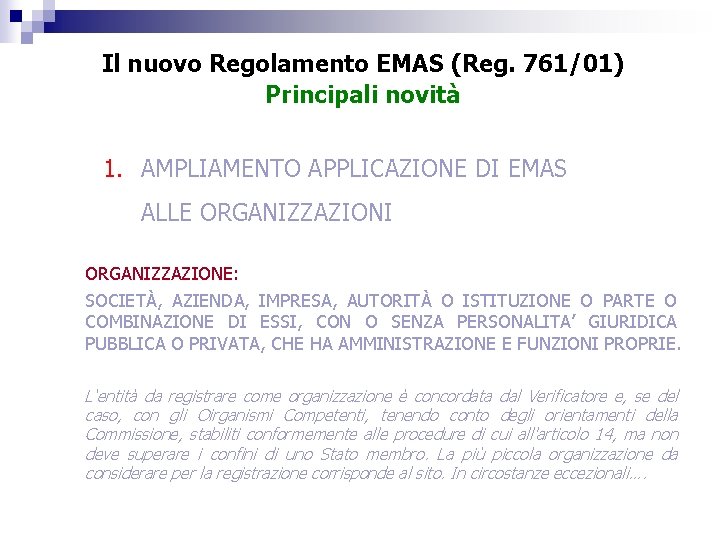 Il nuovo Regolamento EMAS (Reg. 761/01)
Principali novità

1. AMPLIAMENTO APPLICAZIONE DI EMAS ALLE ORGANIZZAZIONI

ORGANIZZAZIONE:
SOCIETÀ, AZIENDA, IMPRESA, AUTORITÀ O ISTITUZIONE O PARTE O COMBINAZIONE DI ESSI, CON O SENZA PERSONALITA' GIURIDICA PUBBLICA O PRIVATA, CHE HA AMMINISTRAZIONE E FUNZIONI PROPRIE.

L'entità da registrare come organizzazione è concordata dal Verificatore e, se del caso, con gli Oirganismi Competenti, tenendo conto degli orientamenti della Commissione, stabiliti conformemente alle procedure di cui all'articolo 14, ma non deve superare i confini di uno Stato membro. La più piccola organizzazione da considerare per la registrazione corrisponde al sito. In circostanze eccezionali….